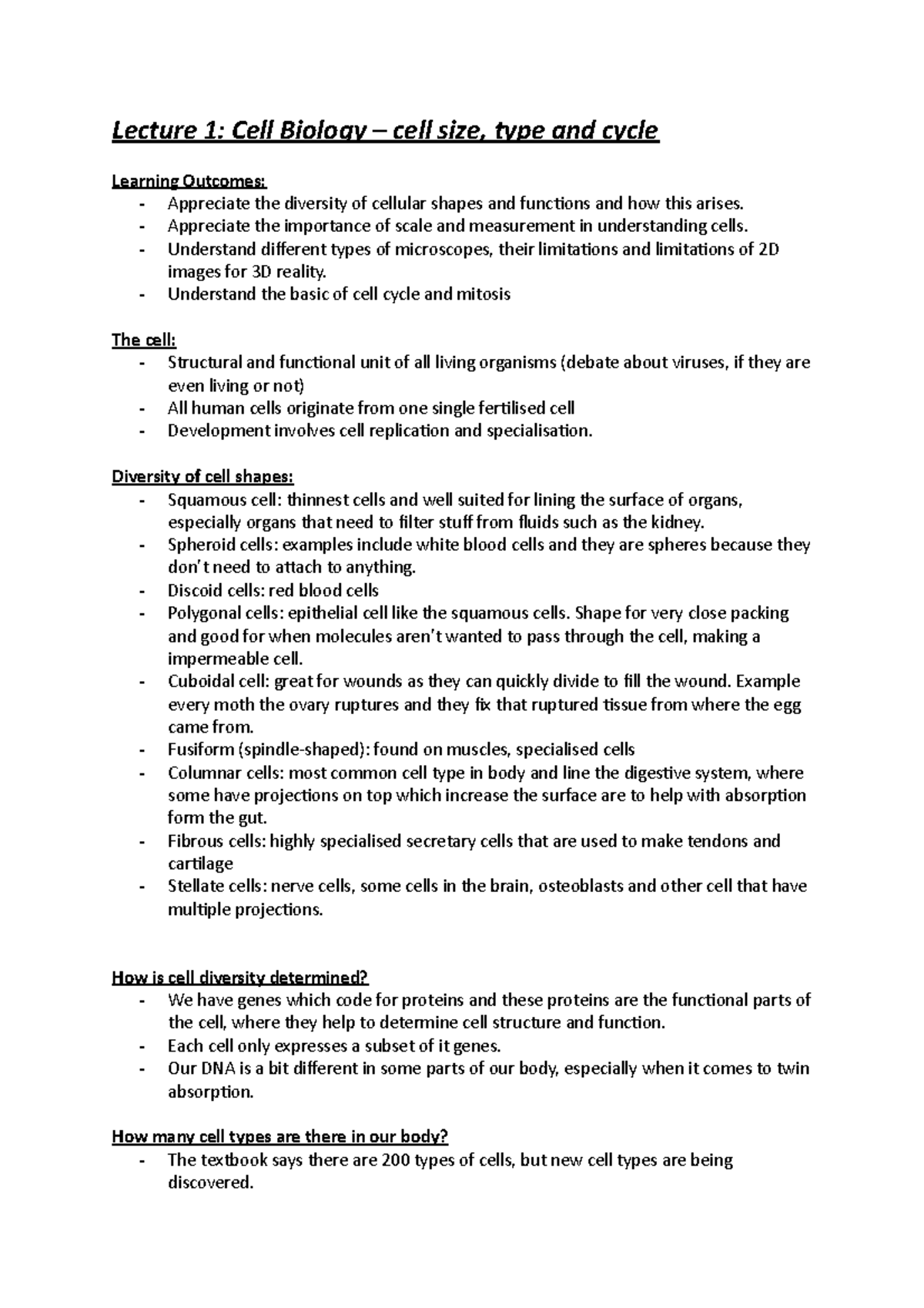 Lecture 1: Cell Biology – cell size, type and cycle

Learning Outcomes:
- Appreciate the diversity of cellular shapes and functions and how this arises.
- Appreciate the importance of scale and measurement in understanding cells.
- Understand different types of microscopes, their limitations and limitations of 2D images for 3D reality.
- Understand the basic of cell cycle and mitosis

The cell:
- Structural and functional unit of all living organisms (debate about viruses, if they are even living or not)
- All human cells originate from one single fertilised cell
- Development involves cell replication and specialisation.

Diversity of cell shapes:
- Squamous cell: thinnest cells and well suited for lining the surface of organs, especially organs that need to filter stuff from fluids such as the kidney.
- Spheroid cells: examples include white blood cells and they are spheres because they don't need to attach to anything.
- Discoid cells: red blood cells
- Polygonal cells: epithelial cell like the squamous cells. Shape for very close packing and good for when molecules aren't wanted to pass through the cell, making a impermeable cell.
- Cuboidal cell: great for wounds as they can quickly divide to fill the wound. Example every moth the ovary ruptures and they fix that ruptured tissue from where the egg came from.
- Fusiform (spindle-shaped): found on muscles, specialised cells
- Columnar cells: most common cell type in body and line the digestive system, where some have projections on top which increase the surface are to help with absorption form the gut.
- Fibrous cells: highly specialised secretary cells that are used to make tendons and cartilage
- Stellate cells: nerve cells, some cells in the brain, osteoblasts and other cell that have multiple projections.

How is cell diversity determined?
- We have genes which code for proteins and these proteins are the functional parts of the cell, where they help to determine cell structure and function.
- Each cell only expresses a subset of it genes.
- Our DNA is a bit different in some parts of our body, especially when it comes to twin absorption.

How many cell types are there in our body?
- The textbook says there are 200 types of cells, but new cell types are being discovered.